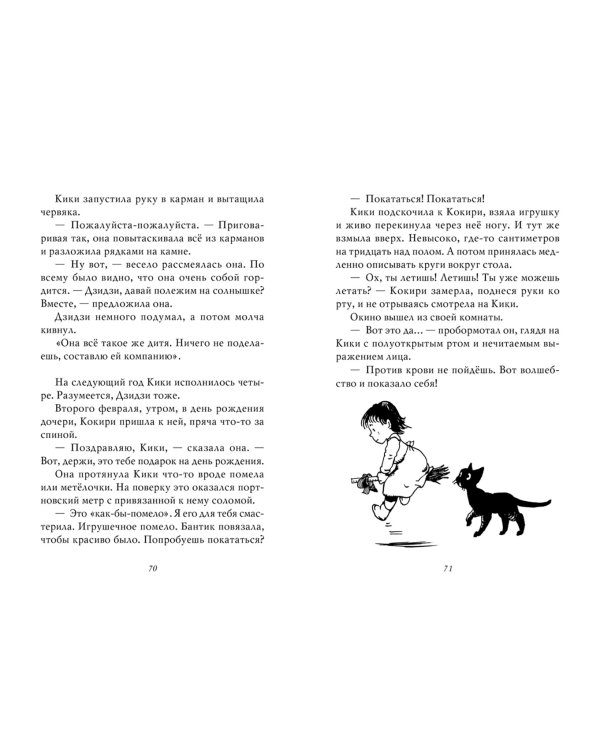 Кики запустила руку в карман и вытащила червяка.

— Пожалуйста-пожалуйста. — Приговаривая так, она повытаскивала всё из карманов и разложила рядками на камне.

— Ну вот, — весело рассмеялась она. По всему было видно, что она очень собой гордится. — Дзидзи, давай полежим на солнышке? Вместе, — предложила она.

Дзидзи немного подумал, а потом молча кивнул.

«Она всё такое же дитя. Ничего не поделаешь, составлю ей компанию».

На следующий год Кики исполнилось четыре. Разумеется, Дзидзи тоже.

Второго февраля, утром, в день рождения дочери, Кокири пришла к ней, пряча что-то за спиной.

— Поздравляю, Кики, — сказала она. — Вот, держи, это тебе подарок на день рождения.

Она протянула Кики что-то вроде помела или метёлочки. На поверку это оказался портновский метр с привязанной к нему соломой.

— Это «как-бы-помело». Я его для тебя смастерила. Игрушечное помело. Бантик повязала, чтобы красиво было. Попробуешь покататься?

70

— Покататься! Покататься!

Кики подскочила к Кокири, взяла игрушку и живо перекинула через неё ногу. И тут же взмыла вверх. Невысоко, где-то сантиметров на тридцать над полом. А потом принялась медленно описывать круги вокруг стола.

— Ох, ты летишь! Летишь! Ты уже можешь летать? — Кокири замерла, поднеся руки ко рту, и не отрываясь смотрела на Кики.

Окино вышел из своей комнаты.

— Вот это да... — пробормотал он, глядя на Кики с полуоткрытым ртом и нечитаемым выражением лица.

— Против крови не пойдёшь. Вот волшебство и показало себя!

71